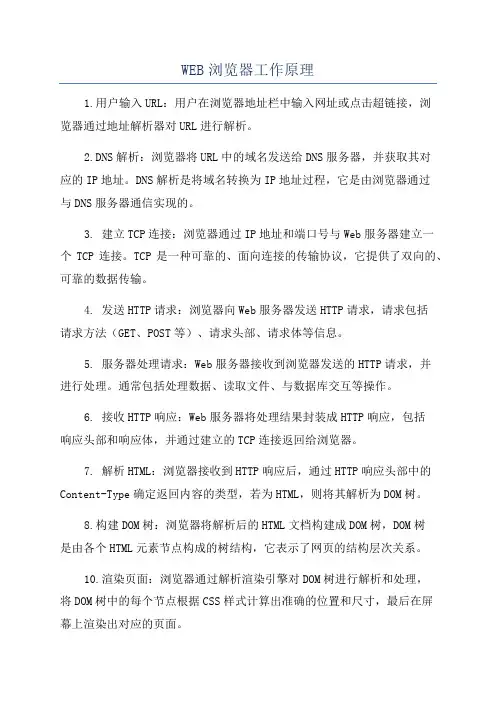 WEB浏览器工作原理

1.用户输入URL：用户在浏览器地址栏中输入网址或点击超链接，浏览器通过地址解析器对URL进行解析。

2.DNS解析：浏览器将URL中的域名发送给DNS服务器，并获取其对应的IP地址。DNS解析是将域名转换为IP地址过程，它是由浏览器通过与DNS服务器通信实现的。

3. 建立TCP连接：浏览器通过IP地址和端口号与Web服务器建立一个 TCP 连接。TCP 是一种可靠的、面向连接的传输协议，它提供了双向的、可靠的数据传输。

4. 发送HTTP请求：浏览器向Web服务器发送HTTP请求，请求包括请求方法（GET、POST等）、请求头部、请求体等信息。

5. 服务器处理请求：Web服务器接收到浏览器发送的HTTP请求，并进行处理。通常包括处理数据、读取文件、与数据库交互等操作。

6. 接收HTTP响应：Web服务器将处理结果封装成HTTP响应，包括响应头部和响应体，并通过建立的TCP连接返回给浏览器。

7. 解析HTML：浏览器接收到HTTP响应后，通过HTTP响应头部中的Content-Type确定返回内容的类型，若为HTML，则将其解析为DOM树。

8.构建DOM树：浏览器将解析后的HTML文档构建成DOM树，DOM树是由各个HTML元素节点构成的树结构，它表示了网页的结构层次关系。

10.渲染页面：浏览器通过解析渲染引擎对DOM树进行解析和处理，将DOM树中的每个节点根据CSS样式计算出准确的位置和尺寸，最后在屏幕上渲染出对应的页面。